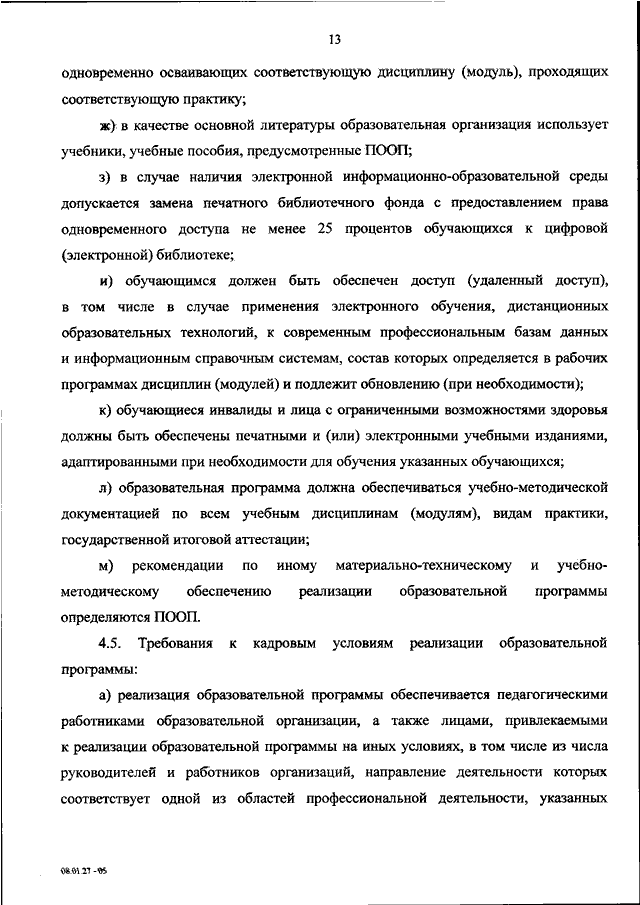 13

одновременно осваивающих соответствующую дисциплину (модуль), проходящих соответствующую практику;

ж) в качестве основной литературы образовательная организация использует учебники, учебные пособия, предусмотренные ПООП;

з) в случае наличия электронной информационно-образовательной среды допускается замена печатного библиотечного фонда с предоставлением права одновременного доступа не менее 25 процентов обучающихся к цифровой (электронной) библиотеке;

и) обучающимся должен быть обеспечен доступ (удаленный доступ), в том числе в случае применения электронного обучения, дистанционных образовательных технологий, к современным профессиональным базам данных и информационным справочным системам, состав которых определяется в рабочих программах дисциплин (модулей) и подлежит обновлению (при необходимости);

к) обучающиеся инвалиды и лица с ограниченными возможностями здоровья должны быть обеспечены печатными и (или) электронными учебными изданиями, адаптированными при необходимости для обучения указанных обучающихся;

л) образовательная программа должна обеспечиваться учебно-методической документацией по всем учебным дисциплинам (модулям), видам практики, государственной итоговой аттестации;

м) рекомендации по иному материально-техническому и учебно-методическому обеспечению реализации образовательной программы определяются ПООП.

4.5. Требования к кадровым условиям реализации образовательной программы:

а) реализация образовательной программы обеспечивается педагогическими работниками образовательной организации, а также лицами, привлекаемыми к реализации образовательной программы на иных условиях, в том числе из числа руководителей и работников организаций, направление деятельности которых соответствует одной из областей профессиональной деятельности, указанных

08.01.27 - 05